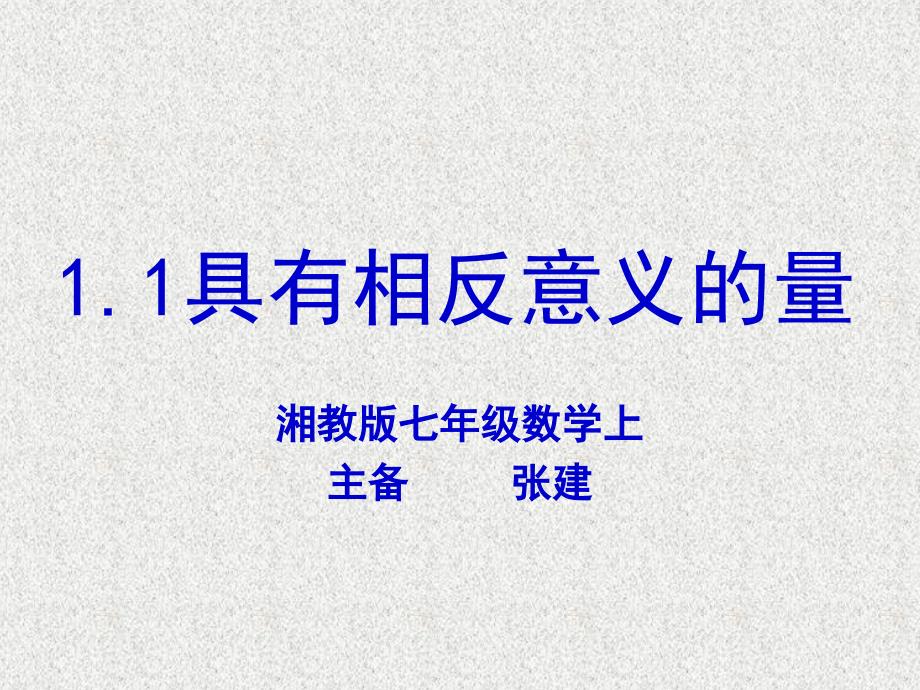 1. 1具有相反意义的量

湘教版七年级数学上
主备　　张建